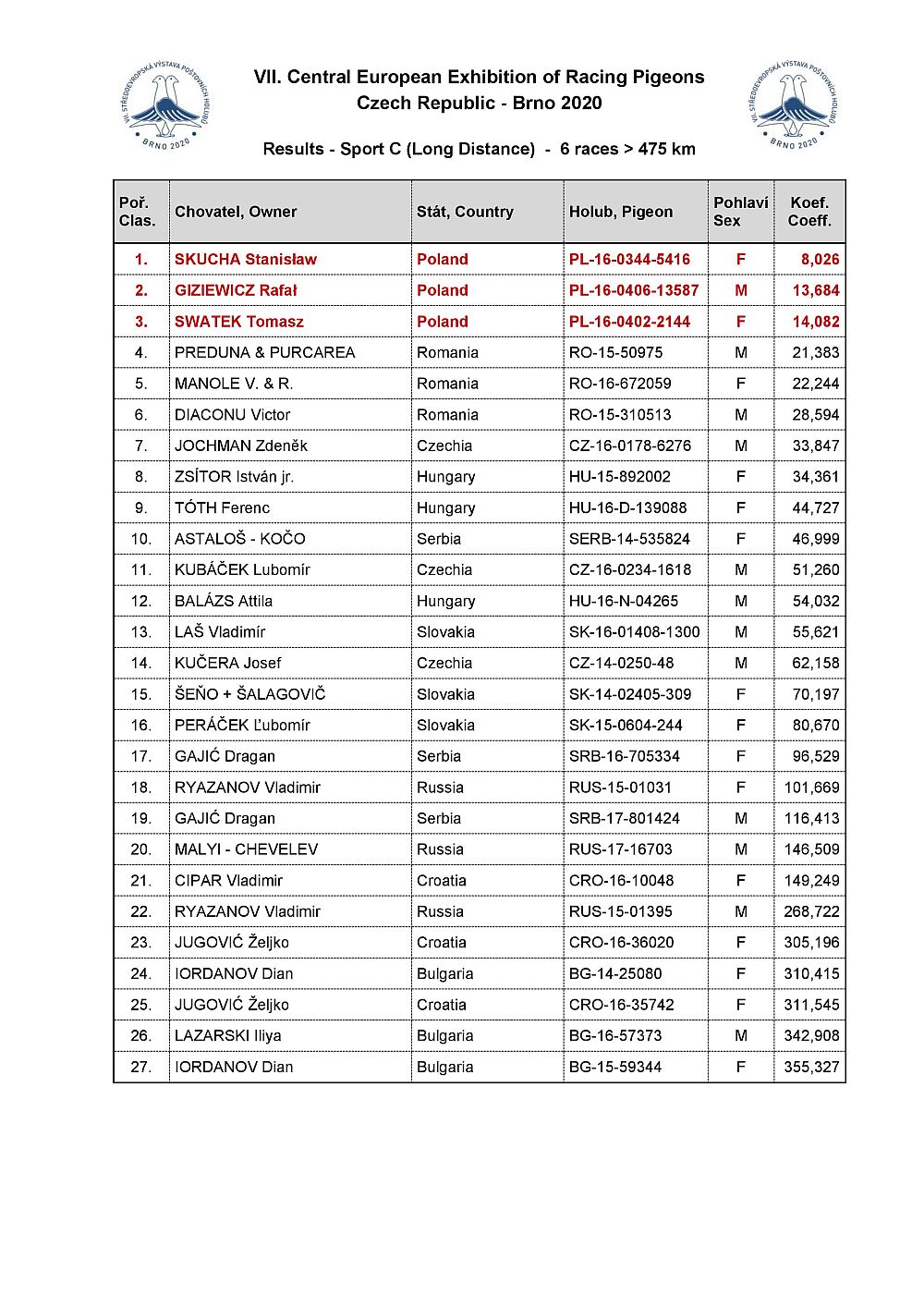 VII. STŘEDOEVROPSKÁ VÝSTAVA POŠTOVNÍCH HOLUBŮ BRNO 2020

VII. Central European Exhibition of Racing Pigeons
Czech Republic - Brno 2020

VII. STŘEDOEVROPSKÁ VÝSTAVA POŠTOVNÍCH HOLUBŮ BRNO 2020

Results - Sport C (Long Distance) - 6 races > 475 km

| Poř. Clas. | Chovatel, Owner | Stát, Country | Holub, Pigeon | Pohlaví Sex | Koef. Coeff. |
|---|---|---|---|---|---|
| 1. | SKUCHA Stanisław | Poland | PL-16-0344-5416 | F | 8,026 |
| 2. | GIZIEWICZ Rafał | Poland | PL-16-0406-13587 | M | 13,684 |
| 3. | SWATEK Tomasz | Poland | PL-16-0402-2144 | F | 14,082 |
| 4. | PREDUNA & PURCAREA | Romania | RO-15-50975 | M | 21,383 |
| 5. | MANOLE V. & R. | Romania | RO-16-672059 | F | 22,244 |
| 6. | DIACONU Victor | Romania | RO-15-310513 | M | 28,594 |
| 7. | JOCHMAN Zdeněk | Czechia | CZ-16-0178-6276 | M | 33,847 |
| 8. | ZSÍTOR István jr. | Hungary | HU-15-892002 | F | 34,361 |
| 9. | TÓTH Ferenc | Hungary | HU-16-D-139088 | F | 44,727 |
| 10. | ASTALOŠ - KOČO | Serbia | SERB-14-535824 | F | 46,999 |
| 11. | KUBÁČEK Lubomír | Czechia | CZ-16-0234-1618 | M | 51,260 |
| 12. | BALÁZS Attila | Hungary | HU-16-N-04265 | M | 54,032 |
| 13. | LAŠ Vladimír | Slovakia | SK-16-01408-1300 | M | 55,621 |
| 14. | KUČERA Josef | Czechia | CZ-14-0250-48 | M | 62,158 |
| 15. | ŠEŇO + ŠALAGOVIČ | Slovakia | SK-14-02405-309 | F | 70,197 |
| 16. | PERÁČEK Ľubomír | Slovakia | SK-15-0604-244 | F | 80,670 |
| 17. | GAJIĆ Dragan | Serbia | SRB-16-705334 | F | 96,529 |
| 18. | RYAZANOV Vladimir | Russia | RUS-15-01031 | F | 101,669 |
| 19. | GAJIĆ Dragan | Serbia | SRB-17-801424 | M | 116,413 |
| 20. | MALYI - CHEVELEV | Russia | RUS-17-16703 | M | 146,509 |
| 21. | CIPAR Vladimir | Croatia | CRO-16-10048 | F | 149,249 |
| 22. | RYAZANOV Vladimir | Russia | RUS-15-01395 | M | 268,722 |
| 23. | JUGOVIĆ Željko | Croatia | CRO-16-36020 | F | 305,196 |
| 24. | IORDANOV Dian | Bulgaria | BG-14-25080 | F | 310,415 |
| 25. | JUGOVIĆ Željko | Croatia | CRO-16-35742 | F | 311,545 |
| 26. | LAZARSKI Iliya | Bulgaria | BG-16-57373 | M | 342,908 |
| 27. | IORDANOV Dian | Bulgaria | BG-15-59344 | F | 355,327 |